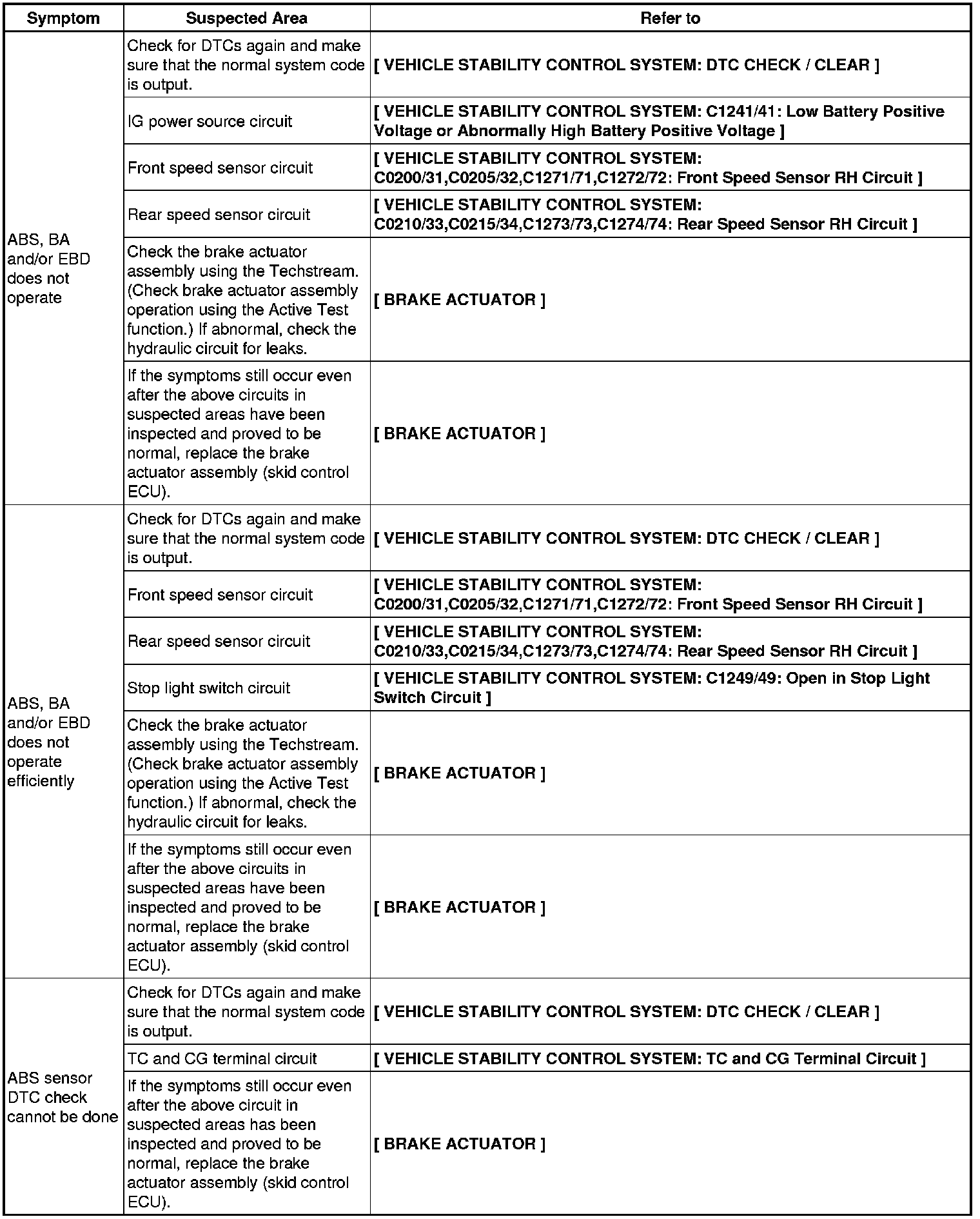 | Symptom | Suspected Area | Refer to |
|---|---|---|
| ABS, BA and/or EBD does not operate | Check for DTCs again and make sure that the normal system code is output. | [ VEHICLE STABILITY CONTROL SYSTEM: DTC CHECK / CLEAR ] |
| | IG power source circuit | [ VEHICLE STABILITY CONTROL SYSTEM: C1241/41: Low Battery Positive Voltage or Abnormally High Battery Positive Voltage ] |
| | Front speed sensor circuit | [ VEHICLE STABILITY CONTROL SYSTEM: C0200/31,C0205/32,C1271/71,C1272/72: Front Speed Sensor RH Circuit ] |
| | Rear speed sensor circuit | [ VEHICLE STABILITY CONTROL SYSTEM: C0210/33,C0215/34,C1273/73,C1274/74: Rear Speed Sensor RH Circuit ] |
| | Check the brake actuator assembly using the Techstream. (Check brake actuator assembly operation using the Active Test function.) If abnormal, check the hydraulic circuit for leaks. | [ BRAKE ACTUATOR ] |
| | If the symptoms still occur even after the above circuits in suspected areas have been inspected and proved to be normal, replace the brake actuator assembly (skid control ECU). | [ BRAKE ACTUATOR ] |
| ABS, BA and/or EBD does not operate efficiently | Check for DTCs again and make sure that the normal system code is output. | [ VEHICLE STABILITY CONTROL SYSTEM: DTC CHECK / CLEAR ] |
| | Front speed sensor circuit | [ VEHICLE STABILITY CONTROL SYSTEM: C0200/31,C0205/32,C1271/71,C1272/72: Front Speed Sensor RH Circuit ] |
| | Rear speed sensor circuit | [ VEHICLE STABILITY CONTROL SYSTEM: C0210/33,C0215/34,C1273/73,C1274/74: Rear Speed Sensor RH Circuit ] |
| | Stop light switch circuit | [ VEHICLE STABILITY CONTROL SYSTEM: C1249/49: Open in Stop Light Switch Circuit ] |
| | Check the brake actuator assembly using the Techstream. (Check brake actuator assembly operation using the Active Test function.) If abnormal, check the hydraulic circuit for leaks. | [ BRAKE ACTUATOR ] |
| | If the symptoms still occur even after the above circuits in suspected areas have been inspected and proved to be normal, replace the brake actuator assembly (skid control ECU). | [ BRAKE ACTUATOR ] |
| ABS sensor DTC check cannot be done | Check for DTCs again and make sure that the normal system code is output. | [ VEHICLE STABILITY CONTROL SYSTEM: DTC CHECK / CLEAR ] |
| | TC and CG terminal circuit | [ VEHICLE STABILITY CONTROL SYSTEM: TC and CG Terminal Circuit ] |
| | If the symptoms still occur even after the above circuit in suspected areas has been inspected and proved to be normal, replace the brake actuator assembly (skid control ECU). | [ BRAKE ACTUATOR ] |